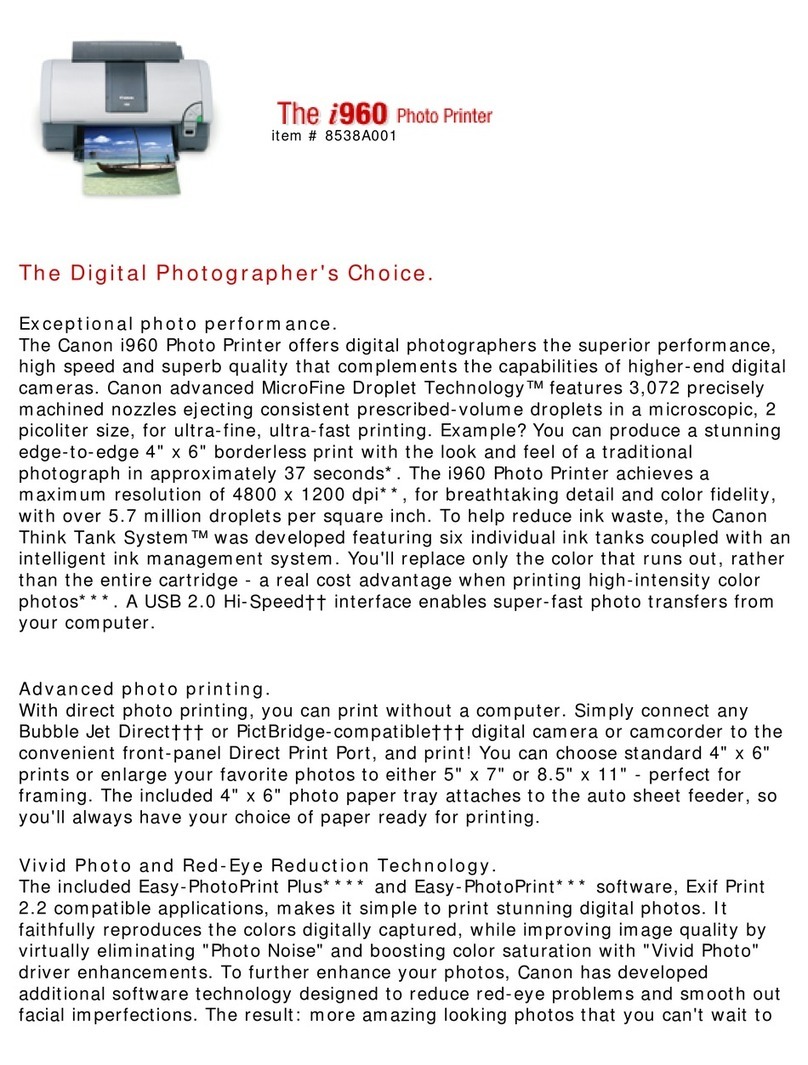 The i960 Photo Printer
item # 8538A001

The Digital Photographer's Choice.

Exceptional photo performance.
The Canon i960 Photo Printer offers digital photographers the superior performance, high speed and superb quality that complements the capabilities of higher-end digital cameras. Canon advanced MicroFine Droplet Technology™ features 3,072 precisely machined nozzles ejecting consistent prescribed-volume droplets in a microscopic, 2 picoliter size, for ultra-fine, ultra-fast printing. Example? You can produce a stunning edge-to-edge 4" x 6" borderless print with the look and feel of a traditional photograph in approximately 37 seconds*. The i960 Photo Printer achieves a maximum resolution of 4800 x 1200 dpi**, for breathtaking detail and color fidelity, with over 5.7 million droplets per square inch. To help reduce ink waste, the Canon Think Tank System™ was developed featuring six individual ink tanks coupled with an intelligent ink management system. You'll replace only the color that runs out, rather than the entire cartridge - a real cost advantage when printing high-intensity color photos***. A USB 2.0 Hi-Speed†† interface enables super-fast photo transfers from your computer.

Advanced photo printing.
With direct photo printing, you can print without a computer. Simply connect any Bubble Jet Direct††† or PictBridge-compatible††† digital camera or camcorder to the convenient front-panel Direct Print Port, and print! You can choose standard 4" x 6" prints or enlarge your favorite photos to either 5" x 7" or 8.5" x 11" - perfect for framing. The included 4" x 6" photo paper tray attaches to the auto sheet feeder, so you'll always have your choice of paper ready for printing.

Vivid Photo and Red-Eye Reduction Technology.
The included Easy-PhotoPrint Plus**** and Easy-PhotoPrint*** software, Exif Print 2.2 compatible applications, makes it simple to print stunning digital photos. It faithfully reproduces the colors digitally captured, while improving image quality by virtually eliminating "Photo Noise" and boosting color saturation with "Vivid Photo" driver enhancements. To further enhance your photos, Canon has developed additional software technology designed to reduce red-eye problems and smooth out facial imperfections. The result: more amazing looking photos that you can't wait to